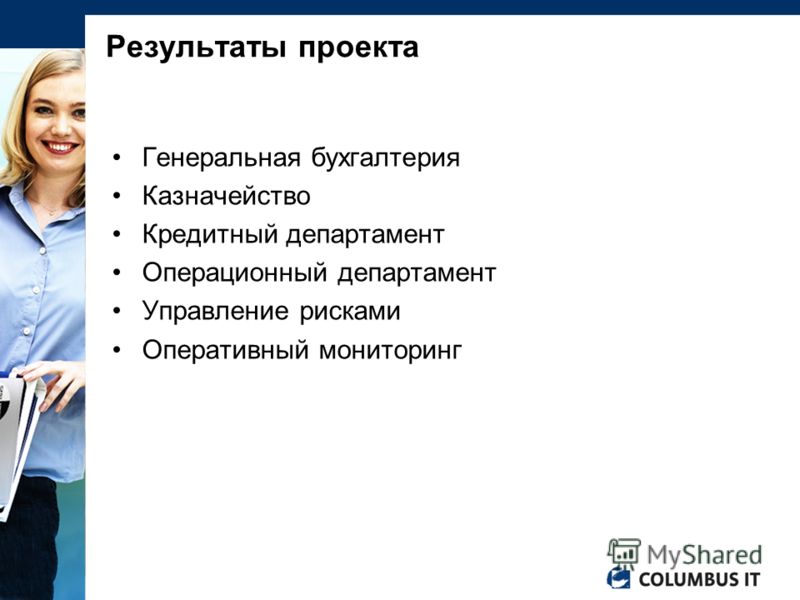 Результаты проекта

• Генеральная бухгалтерия
• Казначейство
• Кредитный департамент
• Операционный департамент
• Управление рисками
• Оперативный мониторинг

MyShared
COLUMBUS IT